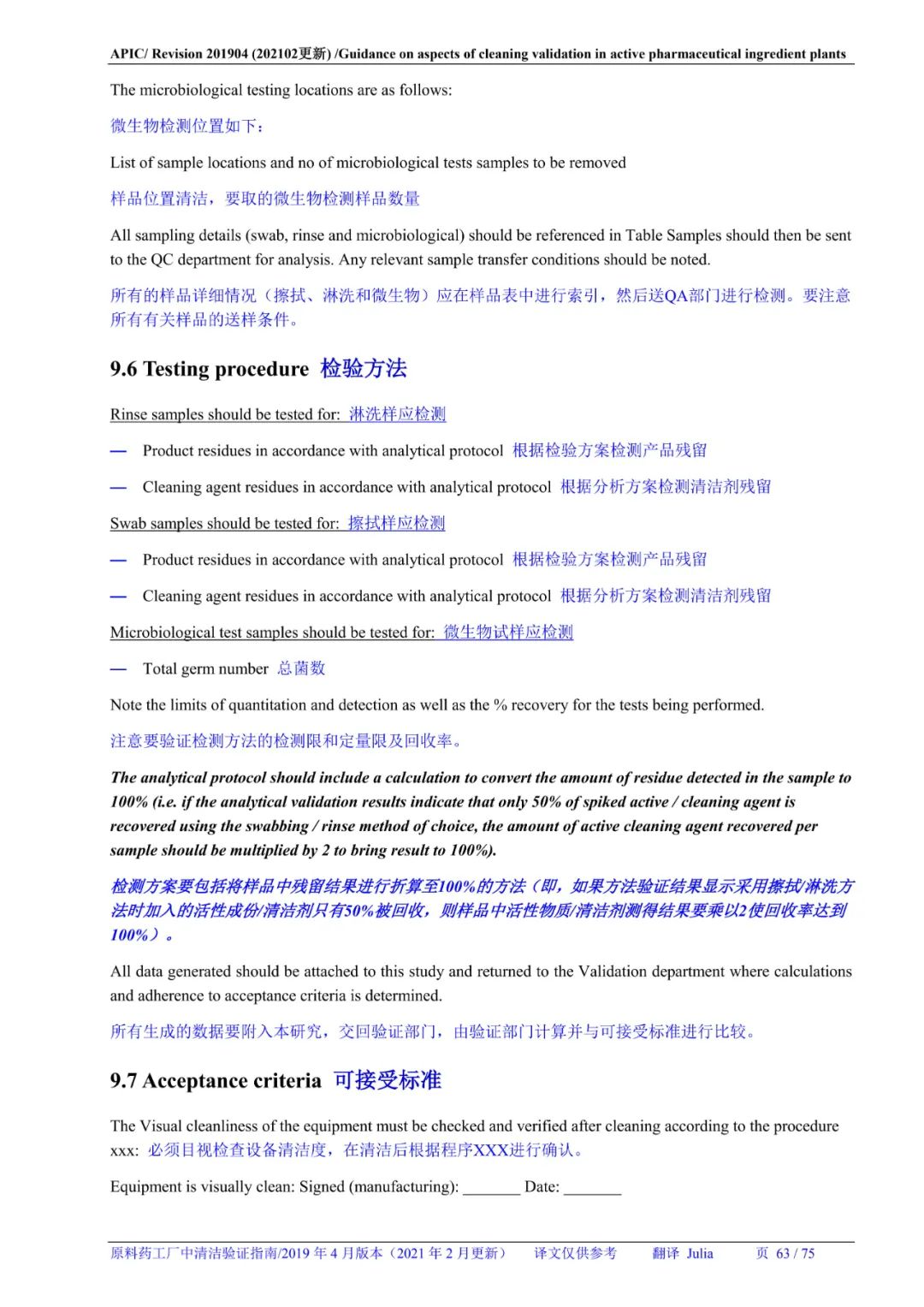 APIC/ Revision 201904 (202102更新) /Guidance on aspects of cleaning validation in active pharmaceutical ingredient plants

The microbiological testing locations are as follows:

微生物检测位置如下：

List of sample locations and no of microbiological tests samples to be removed

样品位置清洁，要取的微生物检测样品数量

All sampling details (swab, rinse and microbiological) should be referenced in Table Samples should then be sent to the QC department for analysis. Any relevant sample transfer conditions should be noted.

所有的样品详细情况（擦拭、淋洗和微生物）应在样品表中进行索引，然后送QA部门进行检测。要注意所有有关样品的送样条件。

9.6 Testing procedure 检验方法

Rinse samples should be tested for: 淋洗样应检测

— Product residues in accordance with analytical protocol 根据检验方案检测产品残留

— Cleaning agent residues in accordance with analytical protocol 根据分析方案检测清洁剂残留

Swab samples should be tested for: 擦拭样应检测

— Product residues in accordance with analytical protocol 根据检验方案检测产品残留

— Cleaning agent residues in accordance with analytical protocol 根据分析方案检测清洁剂残留

Microbiological test samples should be tested for: 微生物试样应检测

— Total germ number 总菌数

Note the limits of quantitation and detection as well as the % recovery for the tests being performed.

注意要验证检测方法的检测限和定量限及回收率。

The analytical protocol should include a calculation to convert the amount of residue detected in the sample to 100% (i.e. if the analytical validation results indicate that only 50% of spiked active / cleaning agent is recovered using the swabbing / rinse method of choice, the amount of active cleaning agent recovered per sample should be multiplied by 2 to bring result to 100%).

检测方案要包括将样品中残留结果进行折算至100%的方法（即，如果方法验证结果显示采用擦拭/淋洗方法时加入的活性成份/清洁剂只有50%被回收，则样品中活性物质/清洁剂测得结果要乘以2使回收率达到100%）。

All data generated should be attached to this study and returned to the Validation department where calculations and adherence to acceptance criteria is determined.

所有生成的数据要附入本研究，交回验证部门，由验证部门计算并与可接受标准进行比较。

9.7 Acceptance criteria 可接受标准

The Visual cleanliness of the equipment must be checked and verified after cleaning according to the procedure xxx: 必须目视检查设备清洁度，在清洁后根据程序XXX进行确认。

Equipment is visually clean: Signed (manufacturing): _______ Date: _______

原料药工厂中清洁验证指南/2019 年 4 月版本（2021 年 2 月更新） 译文仅供参考 翻译 Julia 页 63 / 75